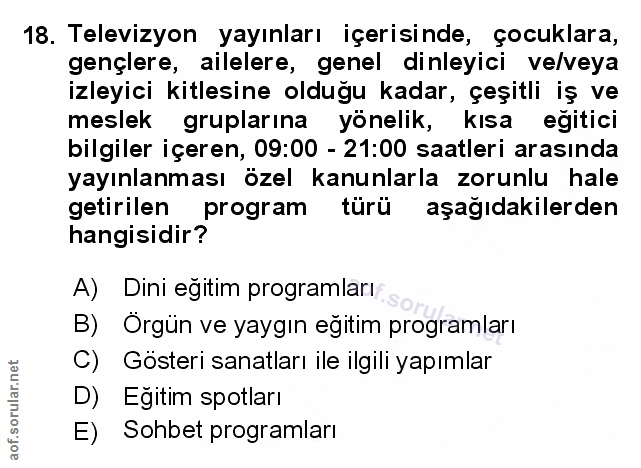 18. Televizyon yayınları içerisinde, çocuklara, gençlere, ailelere, genel dinleyici ve/veya izleyici kitlesine olduğu kadar, çeşitli iş ve meslek gruplarına yönelik, kısa eğitici bilgiler içeren, 09:00 - 21:00 saatleri arasında yayınlanması özel kanunlarla zorunlu hale getirilen program türü aşağıdakilerden hangisidir?

A) Dini eğitim programları
B) Örgün ve yaygın eğitim programları
C) Gösteri sanatları ile ilgili yapımlar
D) Eğitim spotları
E) Sohbet programları

aof.sorular.net

aof.sorular.net